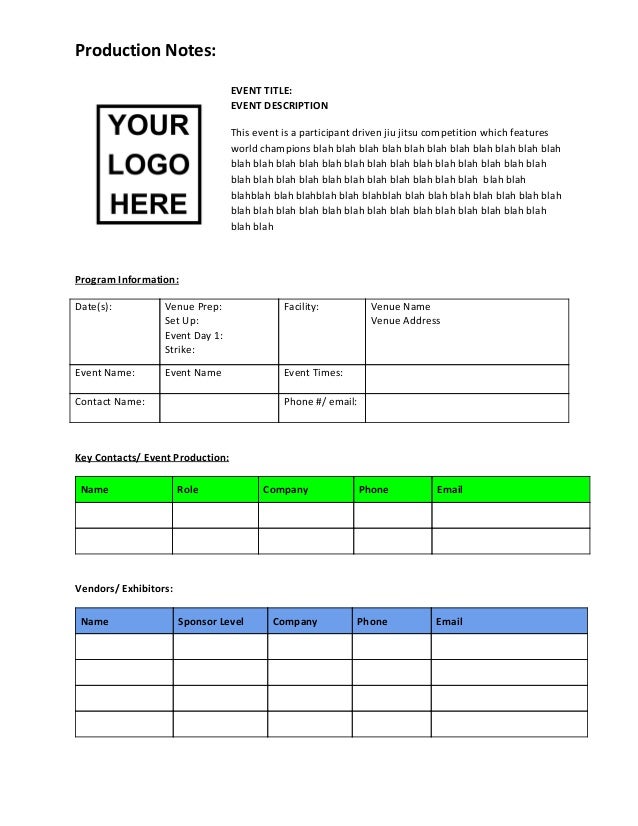 Production Notes:

YOUR LOGO HERE

EVENT TITLE:
EVENT DESCRIPTION

This event is a participant driven jiu jitsu competition which features world champions blah blah blah blah blah blah blah blah blah blah blah blah blah blah blah blah blah blah blah blah blah blah blah blah blah blah blah blah blah blah blah blah blah blah blah blah blah blah blah blahblah blah blahblah blah blahblah blah blah blah blah blah blah blah blah blah blah blah blah blah blah blah blah blah blah blah blah blah blah blah

Program Information:

| Date(s): | Venue Prep: Set Up: Event Day 1: Strike: | Facility: | Venue Name Venue Address |
|---|---|---|---|
| Event Name: | Event Name | Event Times: | |
| Contact Name: | | Phone #/ email: | |

Key Contacts/ Event Production:

| Name | Role | Company | Phone | Email |
|---|---|---|---|---|
| | | | | |
| | | | | |

Vendors/ Exhibitors:

| Name | Sponsor Level | Company | Phone | Email |
|---|---|---|---|---|
| | | | | |
| | | | | |
| | | | | |
| | | | | |